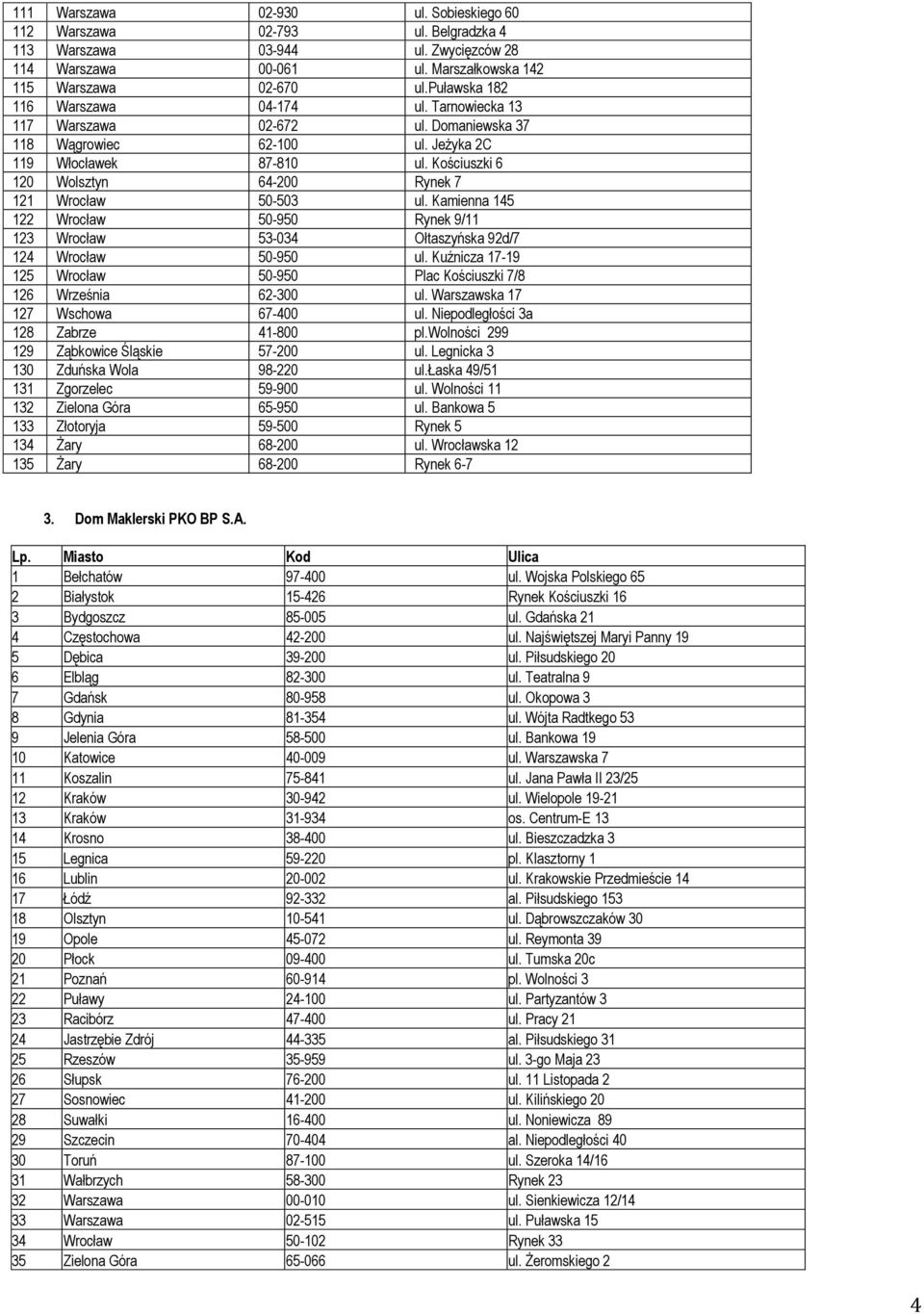 | | | | |
|---|---|---|---|
| 111 | Warszawa | 02-930 | ul. Sobieskiego 60 |
| 112 | Warszawa | 02-793 | ul. Belgradzka 4 |
| 113 | Warszawa | 03-944 | ul. Zwycięzców 28 |
| 114 | Warszawa | 00-061 | ul. Marszałkowska 142 |
| 115 | Warszawa | 02-670 | ul.puławska 182 |
| 116 | Warszawa | 04-174 | ul. Tarnowiecka 13 |
| 117 | Warszawa | 02-672 | ul. Domaniewska 37 |
| 118 | Wągrowiec | 62-100 | ul. Jeżyka 2C |
| 119 | Włocławek | 87-810 | ul. Kościuszki 6 |
| 120 | Wolsztyn | 64-200 | Rynek 7 |
| 121 | Wrocław | 50-503 | ul. Kamienna 145 |
| 122 | Wrocław | 50-950 | Rynek 9/11 |
| 123 | Wrocław | 53-034 | Ołtaszyńska 92d/7 |
| 124 | Wrocław | 50-950 | ul. Kuźnicza 17-19 |
| 125 | Wrocław | 50-950 | Plac Kościuszki 7/8 |
| 126 | Września | 62-300 | ul. Warszawska 17 |
| 127 | Wschowa | 67-400 | ul. Niepodległości 3a |
| 128 | Zabrze | 41-800 | pl.wolności 299 |
| 129 | Ząbkowice Śląskie | 57-200 | ul. Legnicka 3 |
| 130 | Zduńska Wola | 98-220 | ul.łaska 49/51 |
| 131 | Zgorzelec | 59-900 | ul. Wolności 11 |
| 132 | Zielona Góra | 65-950 | ul. Bankowa 5 |
| 133 | Złotoryja | 59-500 | Rynek 5 |
| 134 | Żary | 68-200 | ul. Wrocławska 12 |
| 135 | Żary | 68-200 | Rynek 6-7 |

3. Dom Maklerski PKO BP S.A.

| Lp. | Miasto | Kod | Ulica |
|---|---|---|---|
| 1 | Bełchatów | 97-400 | ul. Wojska Polskiego 65 |
| 2 | Białystok | 15-426 | Rynek Kościuszki 16 |
| 3 | Bydgoszcz | 85-005 | ul. Gdańska 21 |
| 4 | Częstochowa | 42-200 | ul. Najświętszej Maryi Panny 19 |
| 5 | Dębica | 39-200 | ul. Piłsudskiego 20 |
| 6 | Elbląg | 82-300 | ul. Teatralna 9 |
| 7 | Gdańsk | 80-958 | ul. Okopowa 3 |
| 8 | Gdynia | 81-354 | ul. Wójta Radtkego 53 |
| 9 | Jelenia Góra | 58-500 | ul. Bankowa 19 |
| 10 | Katowice | 40-009 | ul. Warszawska 7 |
| 11 | Koszalin | 75-841 | ul. Jana Pawła II 23/25 |
| 12 | Kraków | 30-942 | ul. Wielopole 19-21 |
| 13 | Kraków | 31-934 | os. Centrum-E 13 |
| 14 | Krosno | 38-400 | ul. Bieszczadzka 3 |
| 15 | Legnica | 59-220 | pl. Klasztorny 1 |
| 16 | Lublin | 20-002 | ul. Krakowskie Przedmieście 14 |
| 17 | Łódź | 92-332 | al. Piłsudskiego 153 |
| 18 | Olsztyn | 10-541 | ul. Dąbrowszczaków 30 |
| 19 | Opole | 45-072 | ul. Reymonta 39 |
| 20 | Płock | 09-400 | ul. Tumska 20c |
| 21 | Poznań | 60-914 | pl. Wolności 3 |
| 22 | Puławy | 24-100 | ul. Partyzantów 3 |
| 23 | Racibórz | 47-400 | ul. Pracy 21 |
| 24 | Jastrzębie Zdrój | 44-335 | al. Piłsudskiego 31 |
| 25 | Rzeszów | 35-959 | ul. 3-go Maja 23 |
| 26 | Słupsk | 76-200 | ul. 11 Listopada 2 |
| 27 | Sosnowiec | 41-200 | ul. Kilińskiego 20 |
| 28 | Suwałki | 16-400 | ul. Noniewicza 89 |
| 29 | Szczecin | 70-404 | al. Niepodległości 40 |
| 30 | Toruń | 87-100 | ul. Szeroka 14/16 |
| 31 | Wałbrzych | 58-300 | Rynek 23 |
| 32 | Warszawa | 00-010 | ul. Sienkiewicza 12/14 |
| 33 | Warszawa | 02-515 | ul. Puławska 15 |
| 34 | Wrocław | 50-102 | Rynek 33 |
| 35 | Zielona Góra | 65-066 | ul. Żeromskiego 2 |

4